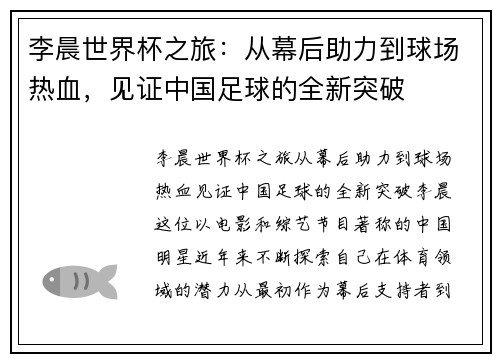 李晨世界杯之旅：从幕后助力到球场热血，见证中国足球的全新突破

李晨世界杯之旅从幕后助力到球场热血见证中国足球的全新突破李晨这位以电影和综艺节目著称的中国明星近年来不断探索自己在体育领域的潜力从最初作为幕后支持者到